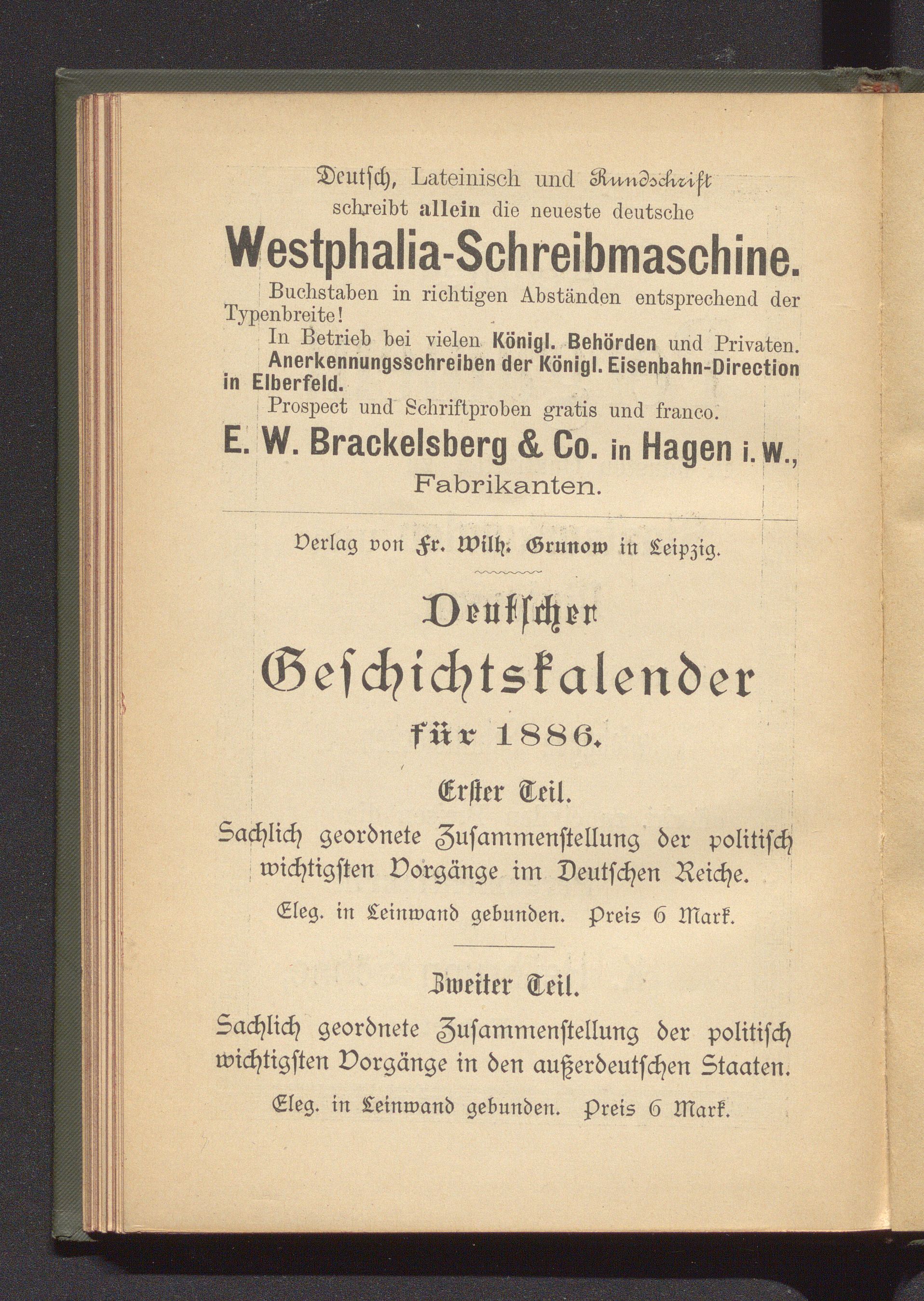 Deutsch, Lateinisch und Rundschrift schreibt allein die neueste deutsche

Westphalia-Schreibmaschine.

Buchstaben in richtigen Abständen entsprechend der Typenbreite!

In Betrieb bei vielen Königl. Behörden und Privaten.

Anerkennungsschreiben der Königl. Eisenbahn-Direction in Elberfeld.

Prospect und Schriftproben gratis und franco.

E. W. Brackelsberg & Co. in Hagen i. W., Fabrikanten.

Verlag von Fr. Wilh. Grunow in Leipzig.

Deutscher Geschichtskalender für 1886.

Erster Teil.

Sachlich geordnete Zusammenstellung der politisch wichtigsten Vorgänge im Deutschen Reiche.

Eleg. in Leinwand gebunden. Preis 6 Mark.

Zweiter Teil.

Sachlich geordnete Zusammenstellung der politisch wichtigsten Vorgänge in den außerdeutschen Staaten.

Eleg. in Leinwand gebunden. Preis 6 Mark.